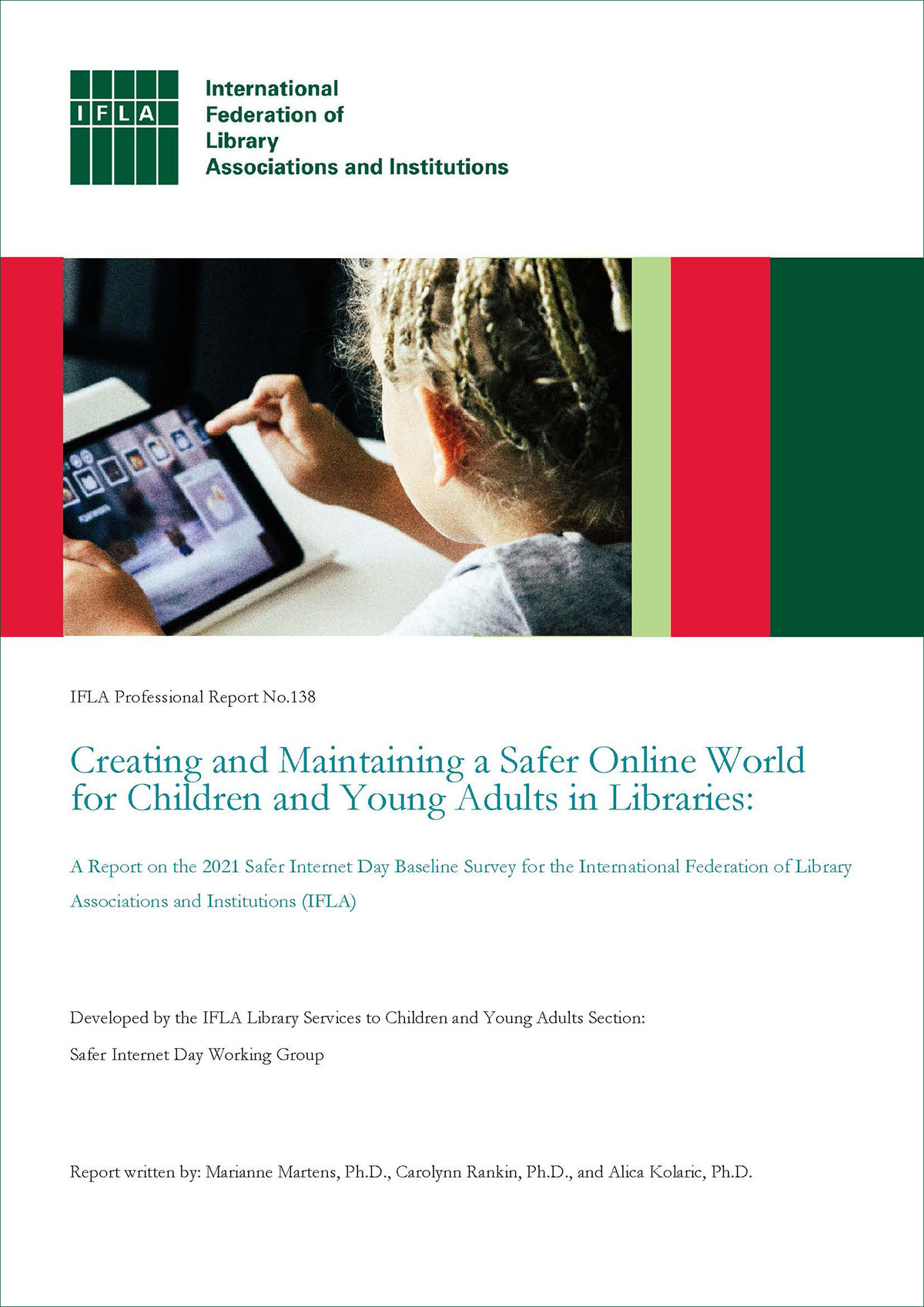 IFLA

International
Federation of
Library
Associations and Institutions

IFLA Professional Report No.138

Creating and Maintaining a Safer Online World for Children and Young Adults in Libraries:

A Report on the 2021 Safer Internet Day Baseline Survey for the International Federation of Library Associations and Institutions (IFLA)

Developed by the IFLA Library Services to Children and Young Adults Section:

Safer Internet Day Working Group

Report written by: Marianne Martens, Ph.D., Carolynn Rankin, Ph.D., and Alica Kolaric, Ph.D.